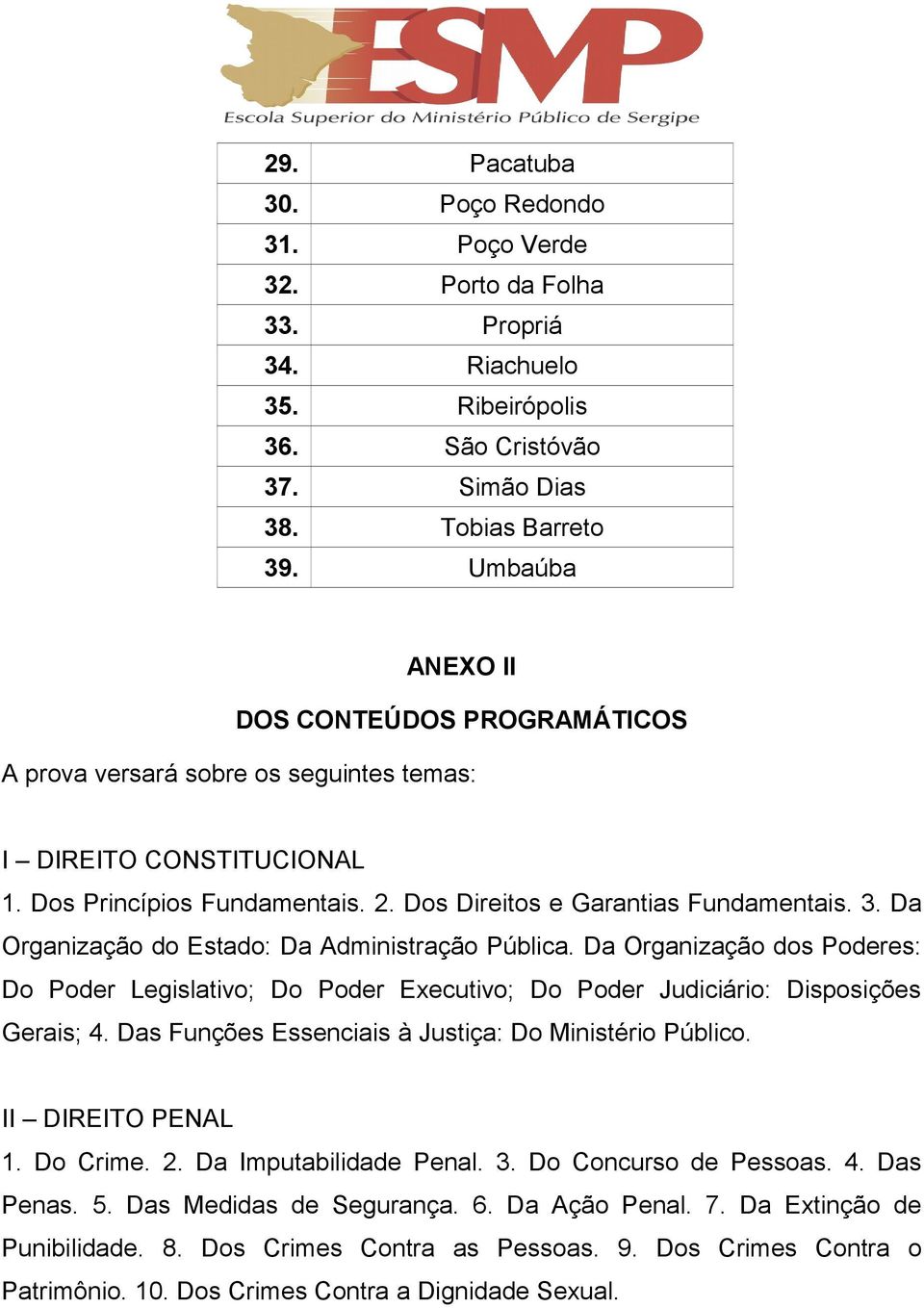 ESMP
Escola Superior do Ministério Público de Sergipe

| 29. | Pacatuba |
|---|---|
| 30. | Poço Redondo |
| 31. | Poço Verde |
| 32. | Porto da Folha |
| 33. | Propriá |
| 34. | Riachuelo |
| 35. | Ribeirópolis |
| 36. | São Cristóvão |
| 37. | Simão Dias |
| 38. | Tobias Barreto |
| 39. | Umbaúba |

ANEXO II

DOS CONTEÚDOS PROGRAMÁTICOS

A prova versará sobre os seguintes temas:

I – DIREITO CONSTITUCIONAL
1. Dos Princípios Fundamentais. 2. Dos Direitos e Garantias Fundamentais. 3. Da Organização do Estado: Da Administração Pública. Da Organização dos Poderes: Do Poder Legislativo; Do Poder Executivo; Do Poder Judiciário: Disposições Gerais; 4. Das Funções Essenciais à Justiça: Do Ministério Público.

II – DIREITO PENAL
1. Do Crime. 2. Da Imputabilidade Penal. 3. Do Concurso de Pessoas. 4. Das Penas. 5. Das Medidas de Segurança. 6. Da Ação Penal. 7. Da Extinção de Punibilidade. 8. Dos Crimes Contra as Pessoas. 9. Dos Crimes Contra o Patrimônio. 10. Dos Crimes Contra a Dignidade Sexual.